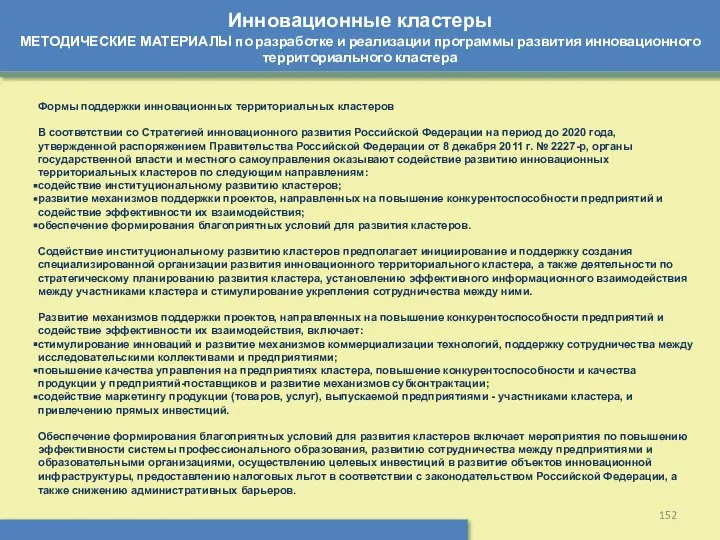 Инновационные кластеры
МЕТОДИЧЕСКИЕ МАТЕРИАЛЫ по разработке и реализации программы развития инновационного территориального кластера

Формы поддержки инновационных территориальных кластеров

В соответствии со Стратегией инновационного развития Российской Федерации на период до 2020 года, утвержденной распоряжением Правительства Российской Федерации от 8 декабря 2011 г. № 2227-р, органы государственной власти и местного самоуправления оказывают содействие развитию инновационных территориальных кластеров по следующим направлениям:
▪содействие институциональному развитию кластеров;
▪развитие механизмов поддержки проектов, направленных на повышение конкурентоспособности предприятий и содействие эффективности их взаимодействия;
▪обеспечение формирования благоприятных условий для развития кластеров.

Содействие институциональному развитию кластеров предполагает инициирование и поддержку создания специализированной организации развития инновационного территориального кластера, а также деятельности по стратегическому планированию развития кластера, установлению эффективного информационного взаимодействия между участниками кластера и стимулирование укрепления сотрудничества между ними.

Развитие механизмов поддержки проектов, направленных на повышение конкурентоспособности предприятий и содействие эффективности их взаимодействия, включает:
▪стимулирование инноваций и развитие механизмов коммерциализации технологий, поддержку сотрудничества между исследовательскими коллективами и предприятиями;
▪повышение качества управления на предприятиях кластера, повышение конкурентоспособности и качества продукции у предприятий-поставщиков и развитие механизмов субконтрактации;
▪содействие маркетингу продукции (товаров, услуг), выпускаемой предприятиями - участниками кластера, и привлечению прямых инвестиций.

Обеспечение формирования благоприятных условий для развития кластеров включает мероприятия по повышению эффективности системы профессионального образования, развитию сотрудничества между предприятиями и образовательными организациями, осуществлению целевых инвестиций в развитие объектов инновационной инфраструктуры, предоставлению налоговых льгот в соответствии с законодательством Российской Федерации, а также снижению административных барьеров.

152